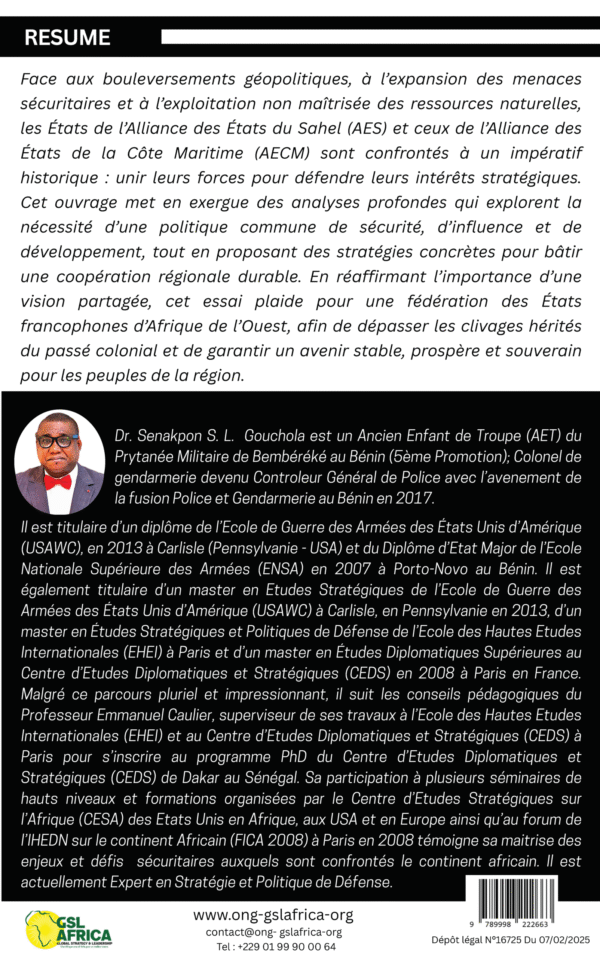 RESUME

Face aux bouleversements géopolitiques, à l'expansion des menaces sécuritaires et à l'exploitation non maîtrisée des ressources naturelles, les États de l'Alliance des États du Sahel (AES) et ceux de l'Alliance des États de la Côte Maritime (AECM) sont confrontés à un impératif historique : unir leurs forces pour défendre leurs intérêts stratégiques. Cet ouvrage met en exergue des analyses profondes qui explorent la nécessité d'une politique commune de sécurité, d'influence et de développement, tout en proposant des stratégies concrètes pour bâtir une coopération régionale durable. En réaffirmant l'importance d'une vision partagée, cet essai plaide pour une fédération des États francophones d'Afrique de l'Ouest, afin de dépasser les clivages hérités du passé colonial et de garantir un avenir stable, prospère et souverain pour les peuples de la région.

Dr. Senakpon S. L. Gouchola est un Ancien Enfant de Troupe (AET) du Prytanée Militaire de Bembéréké au Bénin (5ème Promotion); Colonel de gendarmerie devenu Controleur Général de Police avec l'avenement de la fusion Police et Gendarmerie au Bénin en 2017.

Il est titulaire d'un diplôme de l'Ecole de Guerre des Armées des États Unis d'Amérique (USAWC), en 2013 à Carlisle (Pennsylvanie - USA) et du Diplôme d'Etat Major de l'Ecole Nationale Supérieure des Armées (ENSA) en 2007 à Porto-Novo au Bénin. Il est également titulaire d'un master en Etudes Stratégiques de l'Ecole de Guerre des Armées des États Unis d'Amérique (USAWC) à Carlisle, en Pennsylvanie en 2013, d'un master en Études Stratégiques et Politiques de Défense de l'Ecole des Hautes Etudes Internationales (EHEI) à Paris et d'un master en Études Diplomatiques Supérieures au Centre d'Etudes Diplomatiques et Stratégiques (CEDS) en 2008 à Paris en France. Malgré ce parcours pluriel et impressionnant, il suit les conseils pédagogiques du Professeur Emmanuel Caulier, superviseur de ses travaux à l'Ecole des Hautes Etudes Internationales (EHEI) et au Centre d'Etudes Diplomatiques et Stratégiques (CEDS) à Paris pour s'inscrire au programme PhD du Centre d'Etudes Diplomatiques et Stratégiques (CEDS) de Dakar au Sénégal. Sa participation à plusieurs séminaires de hauts niveaux et formations organisées par le Centre d'Etudes Stratégiques sur l'Afrique (CESA) des Etats Unis en Afrique, aux USA et en Europe ainsi qu'au forum de l'IHEDN sur le continent Africain (FICA 2008) à Paris en 2008 témoigne sa maitrise des enjeux et défis sécuritaires auxquels sont confrontés le continent africain. Il est actuellement Expert en Stratégie et Politique de Défense.

GSL AFRICA
GLOBAL STRATEGY & LEADERSHIP

www.ong-gslafrica-org
contact@ong- gslafrica-org
Tel : +229 01 99 90 00 64

9 789998 222663
Dépôt légal N°16725 Du 07/02/2025